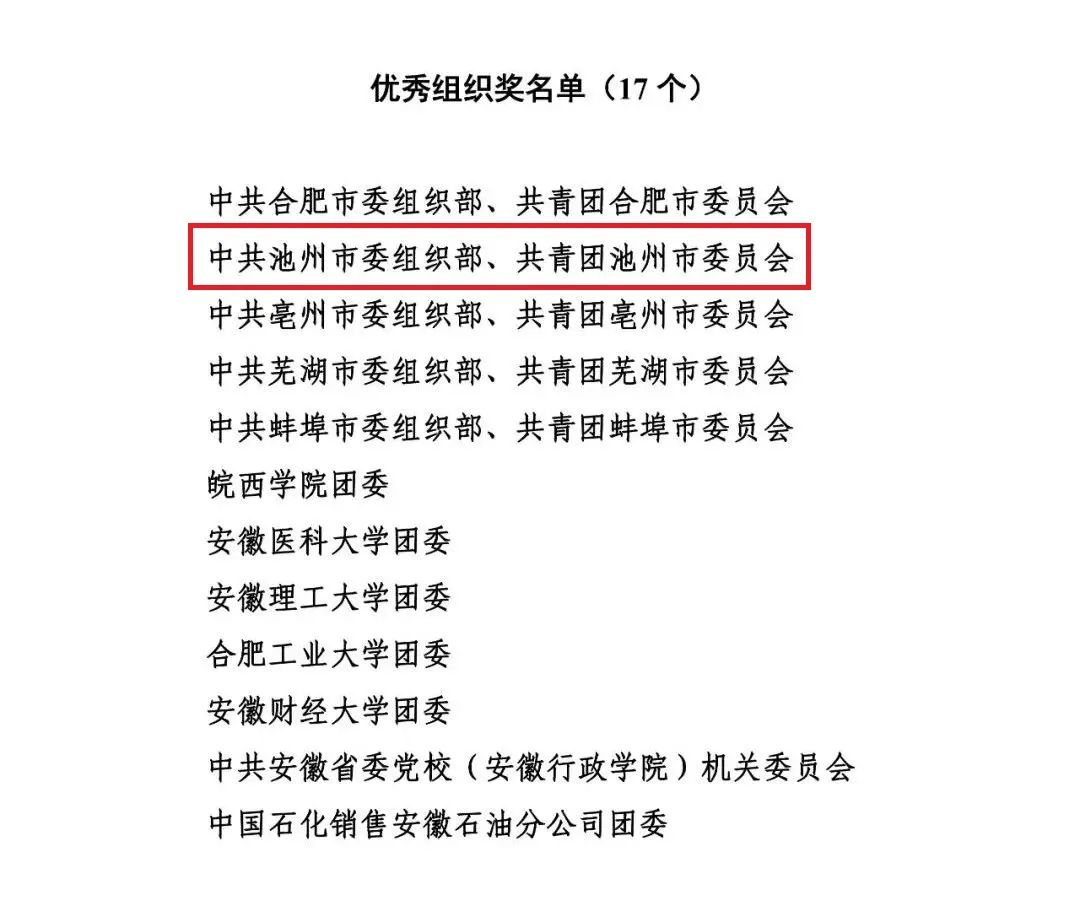 优秀组织奖名单（17 个）

中共合肥市委组织部、共青团合肥市委员会
中共池州市委组织部、共青团池州市委员会
中共亳州市委组织部、共青团亳州市委员会
中共芜湖市委组织部、共青团芜湖市委员会
中共蚌埠市委组织部、共青团蚌埠市委员会
皖西学院团委
安徽医科大学团委
安徽理工大学团委
合肥工业大学团委
安徽财经大学团委
中共安徽省委党校（安徽行政学院）机关委员会
中国石化销售安徽石油分公司团委